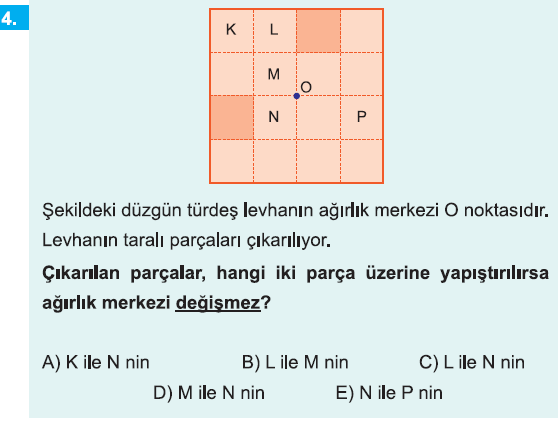 4.

K L

M O

N P

Şekildeki düzgün türdeş levhanın ağırlık merkezi O noktasıdır. Levhanın taralı parçaları çıkarılıyor.

Çıkarılan parçalar, hangi iki parça üzerine yapıştırılırsa ağırlık merkezi değişmez?

A) K ile N nin B) L ile M nin C) L ile N nin

D) M ile N nin E) N ile P nin